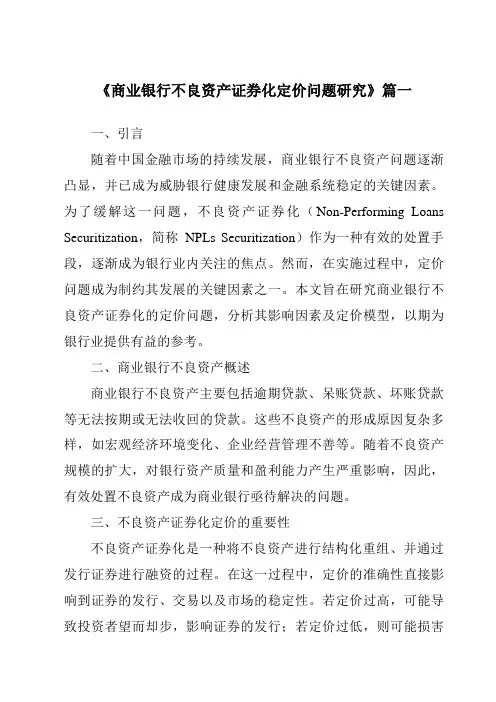 《商业银行不良资产证券化定价问题研究》篇一

一、引言

随着中国金融市场的持续发展，商业银行不良资产问题逐渐凸显，并已成为威胁银行健康发展和金融系统稳定的关键因素。为了缓解这一问题，不良资产证券化（Non-Performing Loans Securitization，简称 NPLs Securitization）作为一种有效的处置手段，逐渐成为银行业内关注的焦点。然而，在实施过程中，定价问题成为制约其发展的关键因素之一。本文旨在研究商业银行不良资产证券化的定价问题，分析其影响因素及定价模型，以期为银行业提供有益的参考。

二、商业银行不良资产概述

商业银行不良资产主要包括逾期贷款、呆账贷款、坏账贷款等无法按期或无法收回的贷款。这些不良资产的形成原因复杂多样，如宏观经济环境变化、企业经营管理不善等。随着不良资产规模的扩大，对银行资产质量和盈利能力产生严重影响，因此，有效处置不良资产成为商业银行亟待解决的问题。

三、不良资产证券化定价的重要性

不良资产证券化是一种将不良资产进行结构化重组、并通过发行证券进行融资的过程。在这一过程中，定价的准确性直接影响到证券的发行、交易以及市场的稳定性。若定价过高，可能导致投资者望而却步，影响证券的发行；若定价过低，则可能损害